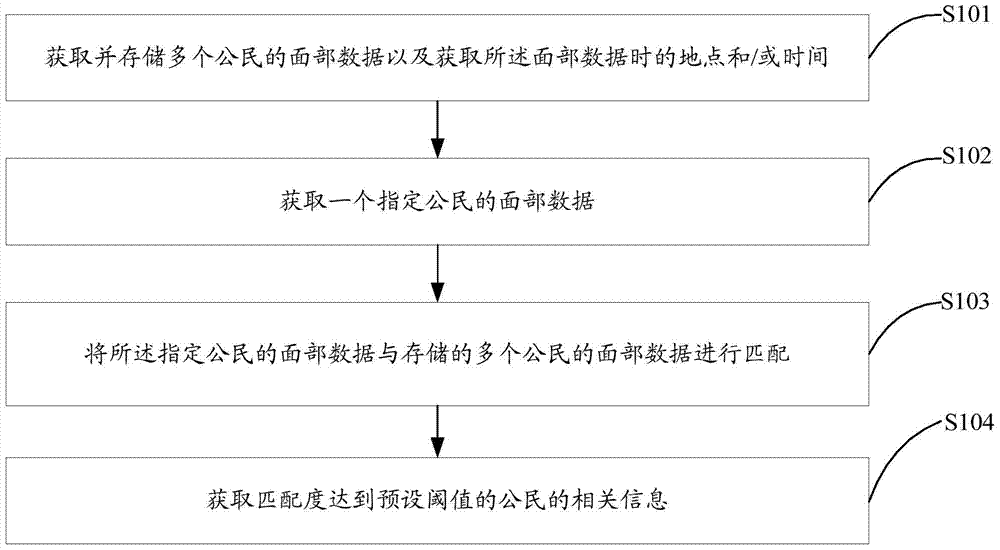 S101

获取并存储多个公民的面部数据以及获取所述面部数据时的地点和/或时间

S102

获取一个指定公民的面部数据

S103

将所述指定公民的面部数据与存储的多个公民的面部数据进行匹配

S104

获取匹配度达到预设阈值的公民的相关信息